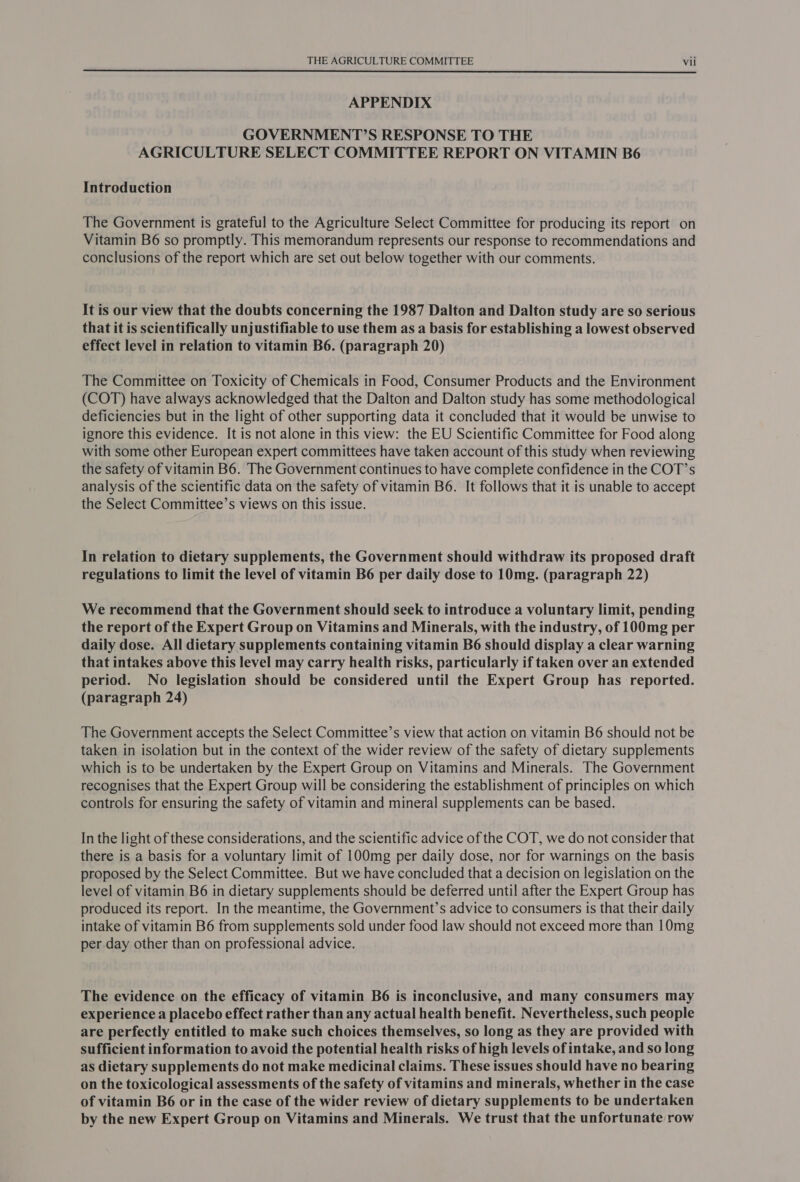 THE AGRICULTURE COMMITTEE vii

APPENDIX

GOVERNMENT'S RESPONSE TO THE AGRICULTURE SELECT COMMITTEE REPORT ON VITAMIN B6

Introduction

The Government is grateful to the Agriculture Select Committee for producing its report on Vitamin B6 so promptly. This memorandum represents our response to recommendations and conclusions of the report which are set out below together with our comments.

It is our view that the doubts concerning the 1987 Dalton and Dalton study are so serious that it is scientifically unjustifiable to use them as a basis for establishing a lowest observed effect level in relation to vitamin B6. (paragraph 20)

The Committee on Toxicity of Chemicals in Food, Consumer Products and the Environment (COT) have always acknowledged that the Dalton and Dalton study has some methodological deficiencies but in the light of other supporting data it concluded that it would be unwise to ignore this evidence. It is not alone in this view: the EU Scientific Committee for Food along with some other European expert committees have taken account of this study when reviewing the safety of vitamin B6. The Government continues to have complete confidence in the COT's analysis of the scientific data on the safety of vitamin B6. It follows that it is unable to accept the Select Committee's views on this issue.

In relation to dietary supplements, the Government should withdraw its proposed draft regulations to limit the level of vitamin B6 per daily dose to 10mg. (paragraph 22)

We recommend that the Government should seek to introduce a voluntary limit, pending the report of the Expert Group on Vitamins and Minerals, with the industry, of 100mg per daily dose. All dietary supplements containing vitamin B6 should display a clear warning that intakes above this level may carry health risks, particularly if taken over an extended period. No legislation should be considered until the Expert Group has reported. (paragraph 24)

The Government accepts the Select Committee's view that action on vitamin B6 should not be taken in isolation but in the context of the wider review of the safety of dietary supplements which is to be undertaken by the Expert Group on Vitamins and Minerals. The Government recognises that the Expert Group will be considering the establishment of principles on which controls for ensuring the safety of vitamin and mineral supplements can be based.

In the light of these considerations, and the scientific advice of the COT, we do not consider that there is a basis for a voluntary limit of 100mg per daily dose, nor for warnings on the basis proposed by the Select Committee. But we have concluded that a decision on legislation on the level of vitamin B6 in dietary supplements should be deferred until after the Expert Group has produced its report. In the meantime, the Government's advice to consumers is that their daily intake of vitamin B6 from supplements sold under food law should not exceed more than 10mg per day other than on professional advice.

The evidence on the efficacy of vitamin B6 is inconclusive, and many consumers may experience a placebo effect rather than any actual health benefit. Nevertheless, such people are perfectly entitled to make such choices themselves, so long as they are provided with sufficient information to avoid the potential health risks of high levels of intake, and so long as dietary supplements do not make medicinal claims. These issues should have no bearing on the toxicological assessments of the safety of vitamins and minerals, whether in the case of vitamin B6 or in the case of the wider review of dietary supplements to be undertaken by the new Expert Group on Vitamins and Minerals. We trust that the unfortunate row